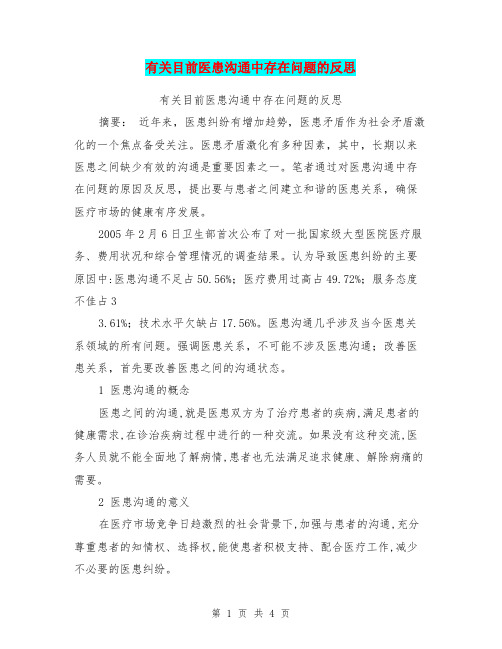 有关目前医患沟通中存在问题的反思

有关目前医患沟通中存在问题的反思

摘要： 近年来，医患纠纷有增加趋势，医患矛盾作为社会矛盾激化的一个焦点备受关注。医患矛盾激化有多种因素，其中，长期以来医患之间缺少有效的沟通是重要因素之一。笔者通过对医患沟通中存在问题的原因及反思，提出要与患者之间建立和谐的医患关系，确保医疗市场的健康有序发展。

2005 年 2 月 6 日卫生部首次公布了对一批国家级大型医院医疗服务、费用状况和综合管理情况的调查结果。认为导致医患纠纷的主要原因中:医患沟通不足占 50.56%；医疗费用过高占 49.72%；服务态度不佳占 3

3.61%；技术水平欠缺占 17.56%。医患沟通几乎涉及当今医患关系领域的所有问题。强调医患关系，不可能不涉及医患沟通；改善医患关系，首先要改善医患之间的沟通状态。

1 医患沟通的概念

医患之间的沟通,就是医患双方为了治疗患者的疾病,满足患者的健康需求,在诊治疾病过程中进行的一种交流。如果没有这种交流,医务人员就不能全面地了解病情,患者也无法满足追求健康、解除病痛的需要。

2 医患沟通的意义

在医疗市场竞争日趋激烈的社会背景下,加强与患者的沟通,充分尊重患者的知情权、选择权,能使患者积极支持、配合医疗工作,减少不必要的医患纠纷。

第 1 页 共 4 页